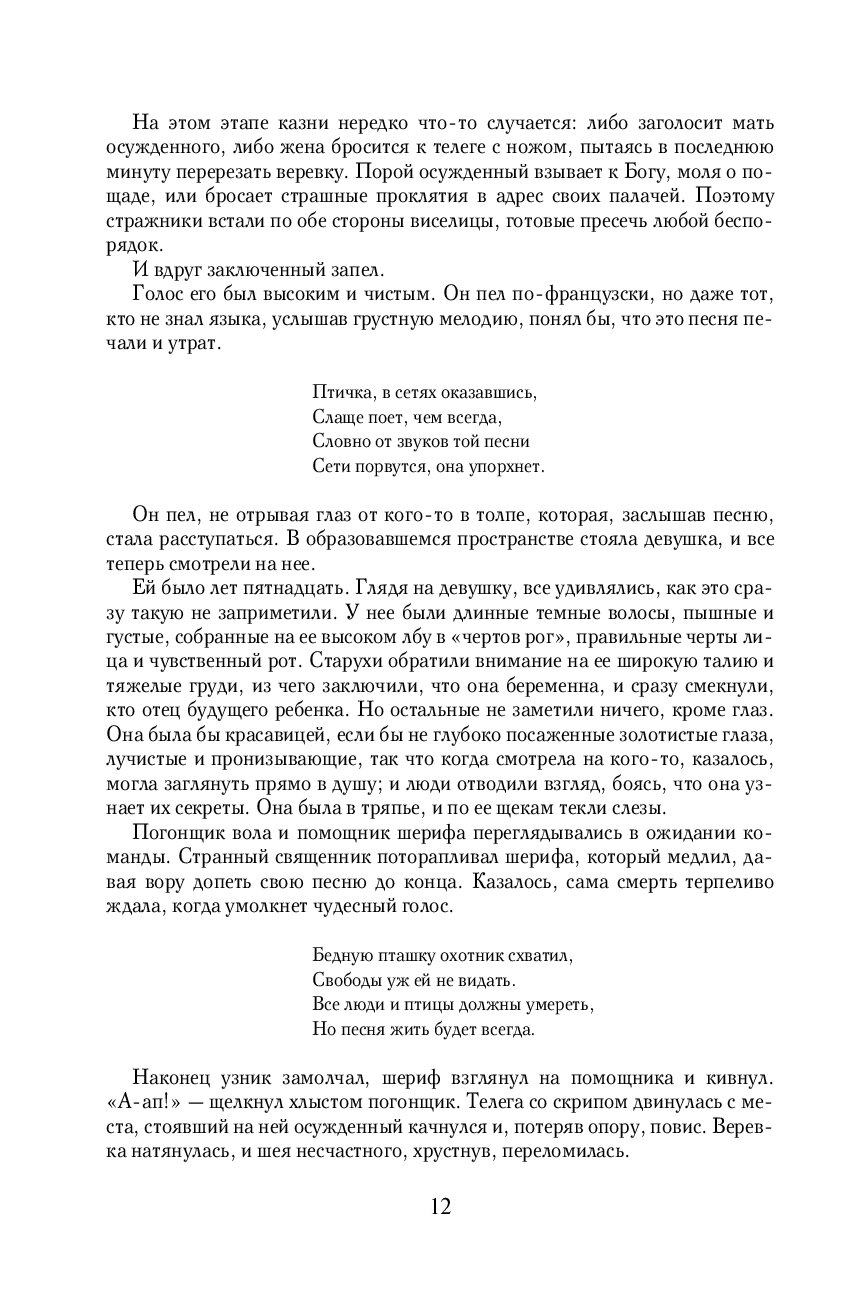 На этом этапе казни нередко что-то случается: либо заголосит мать осужденного, либо жена бросится к телеге с ножом, пытаясь в последнюю минуту перерезать веревку. Порой осужденный взывает к Богу, моля о пощаде, или бросает страшные проклятия в адрес своих палачей. Поэтому стражники встали по обе стороны виселицы, готовые пресечь любой беспорядок.

И вдруг заключенный запел.

Голос его был высоким и чистым. Он пел по-французски, но даже тот, кто не знал языка, услышав грустную мелодию, понял бы, что это песня печали и утрат.

Птичка, в сетях оказавшись,
Слаще поет, чем всегда,
Словно от звуков той песни
Сети порвутся, она упорхнет.

Он пел, не отрывая глаз от кого-то в толпе, которая, заслышав песню, стала расступаться. В образовавшемся пространстве стояла девушка, и все теперь смотрели на нее.

Ей было лет пятнадцать. Глядя на девушку, все удивлялись, как это сразу такую не заприметили. У нее были длинные темные волосы, пышные и густые, собранные на ее высоком лбу в «чертов рог», правильные черты лица и чувственный рот. Старухи обратили внимание на ее широкую талию и тяжелые груди, из чего заключили, что она беременна, и сразу смекнули, кто отец будущего ребенка. Но остальные не заметили ничего, кроме глаз. Она была бы красавицей, если бы не глубоко посаженные золотистые глаза, лучистые и пронизывающие, так что когда смотрела на кого-то, казалось, могла заглянуть прямо в душу; и люди отводили взгляд, боясь, что она узнает их секреты. Она была в тряпье, и по ее щекам текли слезы.

Погонщик вола и помощник шерифа переглядывались в ожидании команды. Странный священник поторапливал шерифа, который медлил, давая вору допеть свою песню до конца. Казалось, сама смерть терпеливо ждала, когда умолкнет чудесный голос.

Бедную пташку охотник схватил,
Свободы уж ей не видать.
Все люди и птицы должны умереть,
Но песня жить будет всегда.

Наконец узник замолчал, шериф взглянул на помощника и кивнул. «А-ап!» — щелкнул хлыстом погонщик. Телега со скрипом двинулась с места, стоявший на ней осужденный качнулся и, потеряв опору, повис. Веревка натянулась, и шея несчастного, хрустнув, переломилась.

12